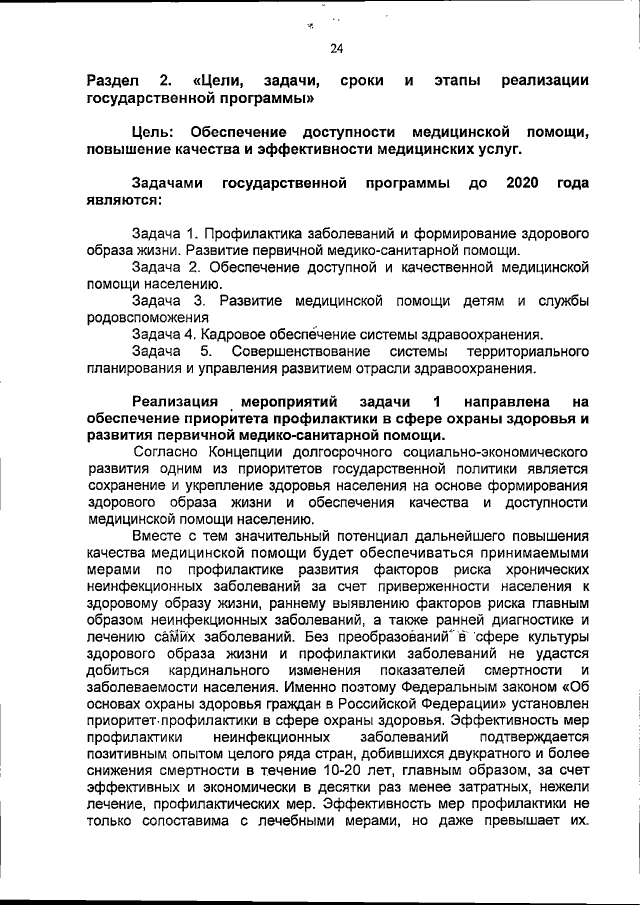 24

Раздел 2. «Цели, задачи, сроки и этапы реализации государственной программы»

Цель: Обеспечение доступности медицинской помощи, повышение качества и эффективности медицинских услуг.

Задачами государственной программы до 2020 года являются:

Задача 1. Профилактика заболеваний и формирование здорового образа жизни. Развитие первичной медико-санитарной помощи.
Задача 2. Обеспечение доступной и качественной медицинской помощи населению.
Задача 3. Развитие медицинской помощи детям и службы родовспоможения
Задача 4. Кадровое обеспечение системы здравоохранения.
Задача 5. Совершенствование системы территориального планирования и управления развитием отрасли здравоохранения.

Реализация мероприятий задачи 1 направлена на обеспечение приоритета профилактики в сфере охраны здоровья и развития первичной медико-санитарной помощи.
Согласно Концепции долгосрочного социально-экономического развития одним из приоритетов государственной политики является сохранение и укрепление здоровья населения на основе формирования здорового образа жизни и обеспечения качества и доступности медицинской помощи населению.
Вместе с тем значительный потенциал дальнейшего повышения качества медицинской помощи будет обеспечиваться принимаемыми мерами по профилактике развития факторов риска хронических неинфекционных заболеваний за счет приверженности населения к здоровому образу жизни, раннему выявлению факторов риска главным образом неинфекционных заболеваний, а также ранней диагностике и лечению самих заболеваний. Без преобразований в сфере культуры здорового образа жизни и профилактики заболеваний не удастся добиться кардинального изменения показателей смертности и заболеваемости населения. Именно поэтому Федеральным законом «Об основах охраны здоровья граждан в Российской Федерации» установлен приоритет профилактики в сфере охраны здоровья. Эффективность мер профилактики неинфекционных заболеваний подтверждается позитивным опытом целого ряда стран, добившихся двукратного и более снижения смертности в течение 10-20 лет, главным образом, за счет эффективных и экономически в десятки раз менее затратных, нежели лечение, профилактических мер. Эффективность мер профилактики не только сопоставима с лечебными мерами, но даже превышает их.